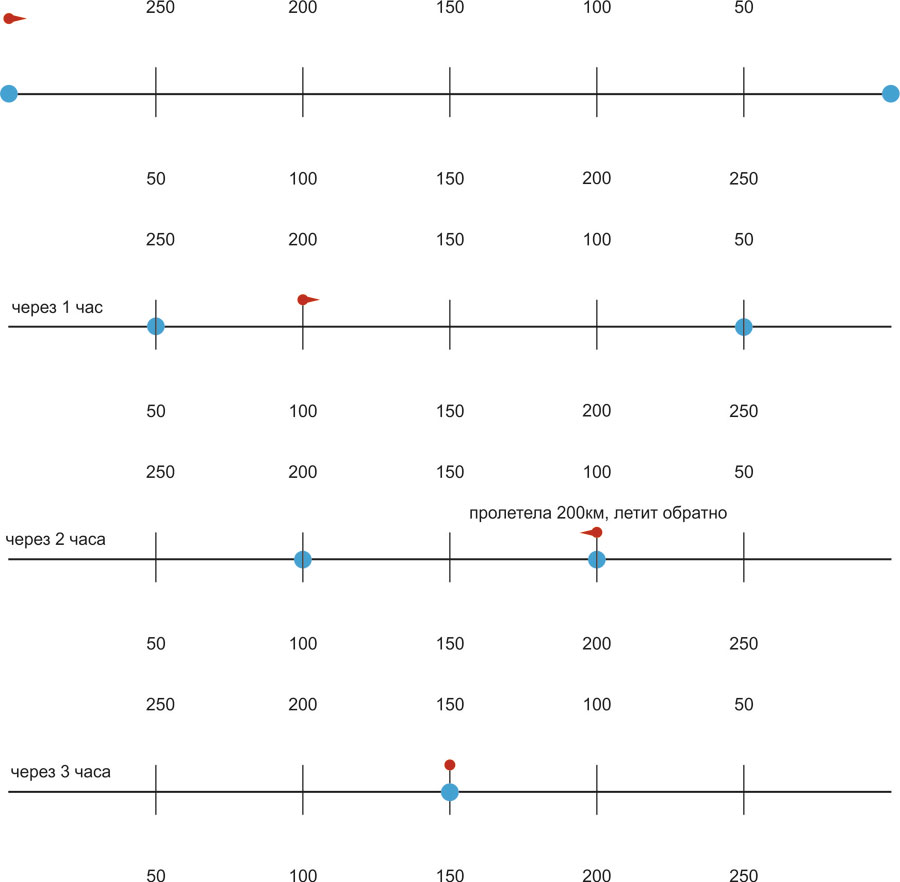 250 200 150 100 50

50 100 150 200 250

250 200 150 100 50

через 1 час

50 100 150 200 250

250 200 150 100 50

пролетела 200км, летит обратно

через 2 часа

50 100 150 200 250

250 200 150 100 50

через 3 часа

50 100 150 200 250